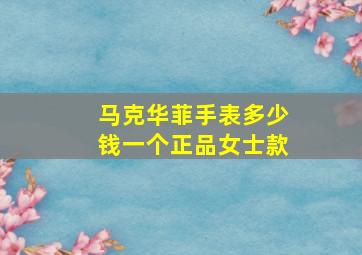 马克华菲手表多少钱一个正品女士款